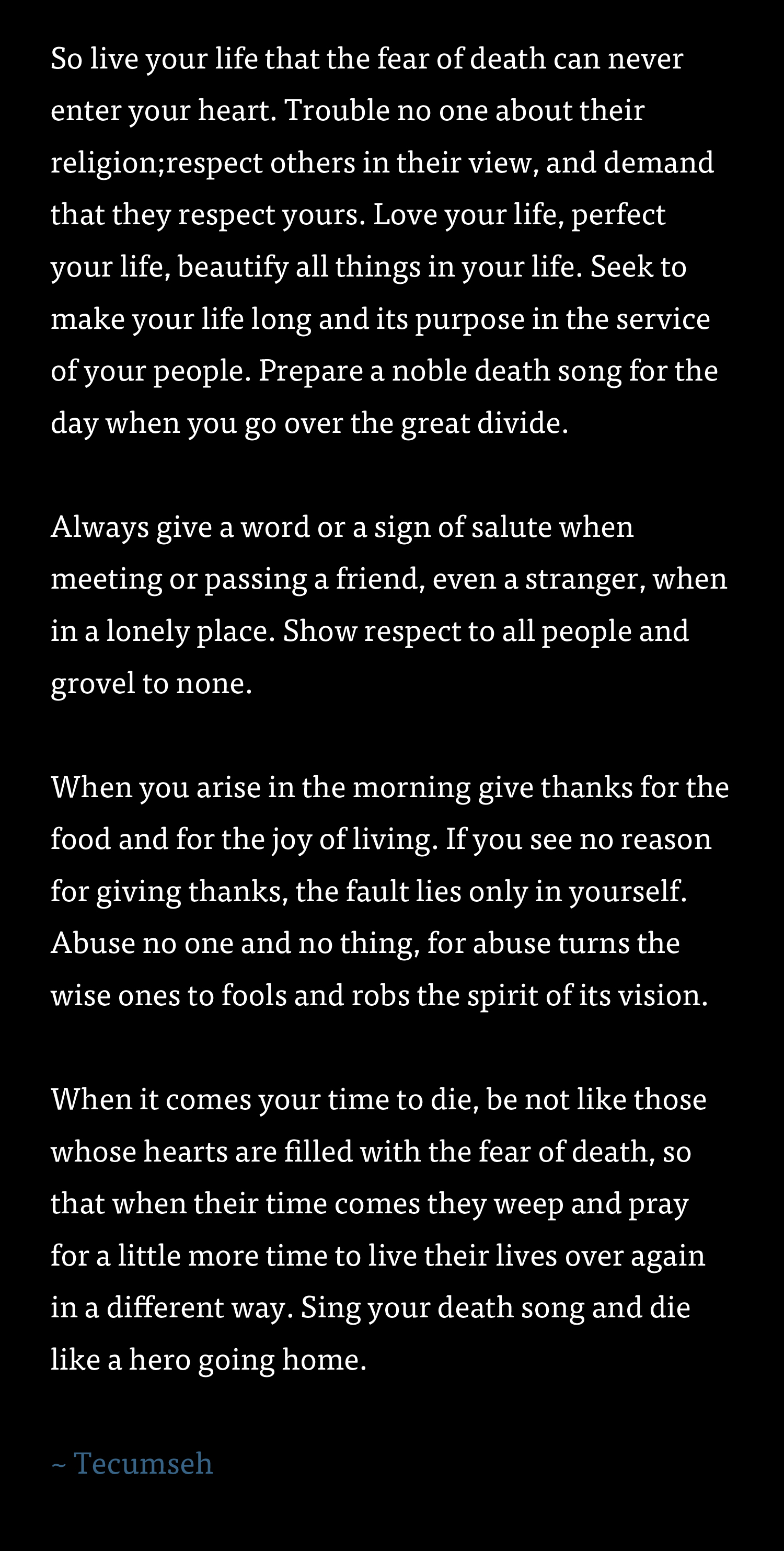 So live your life that the fear of death can never enter your heart. Trouble no one about their religion;respect others in their view, and demand that they respect yours. Love your life, perfect your life, beautify all things in your life. Seek to make your life long and its purpose in the service of your people. Prepare a noble death song for the day when you go over the great divide.

Always give a word or a sign of salute when meeting or passing a friend, even a stranger, when in a lonely place. Show respect to all people and grovel to none.

When you arise in the morning give thanks for the food and for the joy of living. If you see no reason for giving thanks, the fault lies only in yourself. Abuse no one and no thing, for abuse turns the wise ones to fools and robs the spirit of its vision.

When it comes your time to die, be not like those whose hearts are filled with the fear of death, so that when their time comes they weep and pray for a little more time to live their lives over again in a different way. Sing your death song and die like a hero going home.

~ Tecumseh